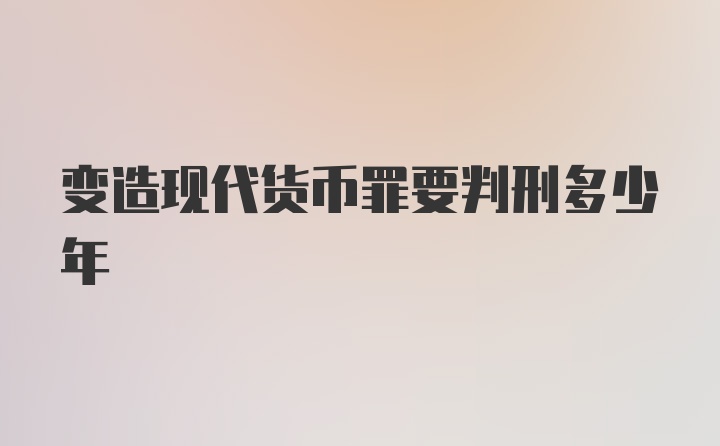 变造现代货币罪要判刑多少年